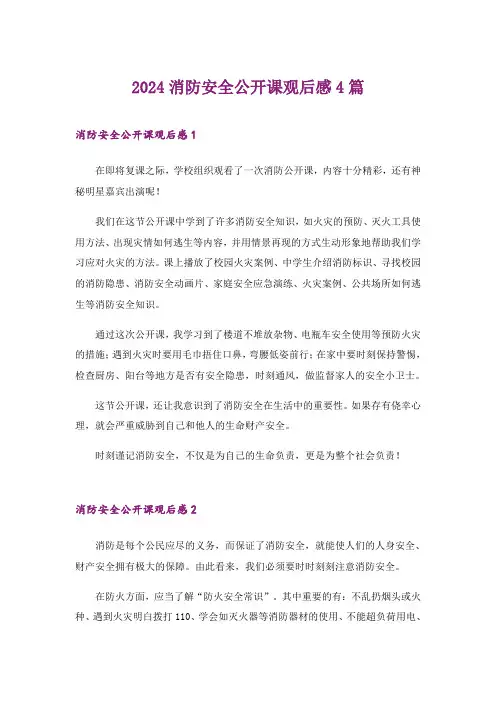 2024 消防安全公开课观后感 4 篇

消防安全公开课观后感 1

在即将复课之际，学校组织观看了一次消防公开课，内容十分精彩，还有神秘明星嘉宾出演呢！

我们在这节公开课中学到了许多消防安全知识，如火灾的预防、灭火工具使用方法、出现灾情如何逃生等内容，并用情景再现的方式生动形象地帮助我们学习应对火灾的方法。课上播放了校园火灾案例、中学生介绍消防标识、寻找校园的消防隐患、消防安全动画片、家庭安全应急演练、火灾案例、公共场所如何逃生等消防安全知识。

通过这次公开课，我学习到了楼道不堆放杂物、电瓶车安全使用等预防火灾的措施；遇到火灾时要用毛巾捂住口鼻，弯腰低姿前行；在家中要时刻保持警惕，检查厨房、阳台等地方是否有安全隐患，时刻通风，做监督家人的安全小卫士。

这节公开课，还让我意识到了消防安全在生活中的重要性。如果存有侥幸心理，就会严重威胁到自己和他人的生命财产安全。

时刻谨记消防安全，不仅是为自己的生命负责，更是为整个社会负责！

消防安全公开课观后感 2

消防是每个公民应尽的义务，而保证了消防安全，就能使人们的人身安全、财产安全拥有极大的保障。由此看来，我们必须要时时刻刻注意消防安全。

在防火方面，应当了解“防火安全常识”，其中重要的有：不乱扔烟头或火种、遇到火灾明白拨打 110、学会如灭火器等消防器材的使用、不能超负荷用电、